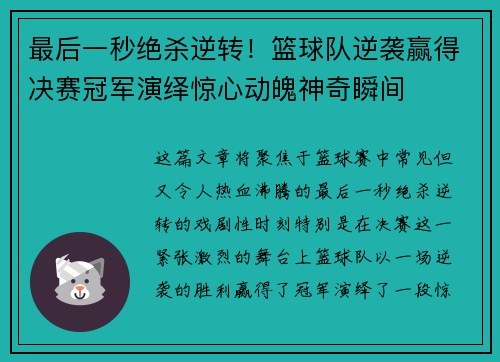 最后一秒绝杀逆转！篮球队逆袭赢得决赛冠军演绎惊心动魄神奇瞬间

这篇文章将聚焦于篮球赛中常见但又令人热血沸腾的最后一秒绝杀逆转的戏剧性时刻特别是在决赛这一紧张激烈的舞台上篮球队以一场逆袭的胜利赢得了冠军演绎了一段惊